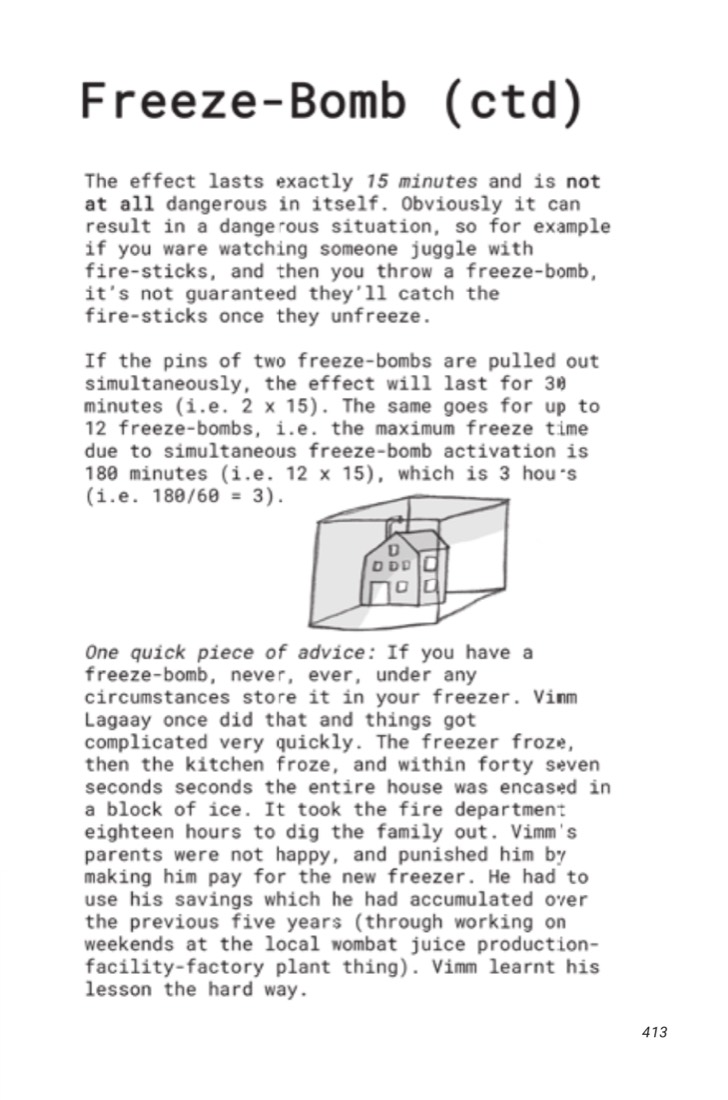 Freeze-Bomb (ctd)

The effect lasts exactly 15 minutes and is not at all dangerous in itself. Obviously it can result in a dangerous situation, so for example if you ware watching someone juggle with fire-sticks, and then you throw a freeze-bomb, it's not guaranteed they'll catch the fire-sticks once they unfreeze.

If the pins of two freeze-bombs are pulled out simultaneously, the effect will last for 30 minutes (i.e. 2 x 15). The same goes for up to 12 freeze-bombs, i.e. the maximum freeze time due to simultaneous freeze-bomb activation is 180 minutes (i.e. 12 x 15), which is 3 hours (i.e. 180/60 = 3).

One quick piece of advice: If you have a freeze-bomb, never, ever, under any circumstances store it in your freezer. Vimm Lagaay once did that and things got complicated very quickly. The freezer froze, then the kitchen froze, and within forty seven seconds seconds the entire house was encased in a block of ice. It took the fire department eighteen hours to dig the family out. Vimm's parents were not happy, and punished him by making him pay for the new freezer. He had to use his savings which he had accumulated over the previous five years (through working on weekends at the local wombat juice production-facility-factory plant thing). Vimm learnt his lesson the hard way.

413